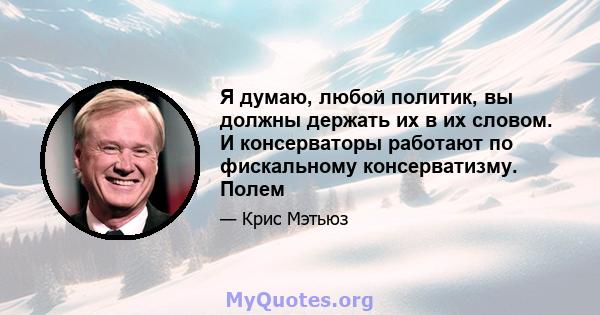 Я думаю, любой политик, вы должны держать их в их словом. И консерваторы работают по фискальному консерватизму. Полем

— Крис Мэтьюз

MyQuotes.org